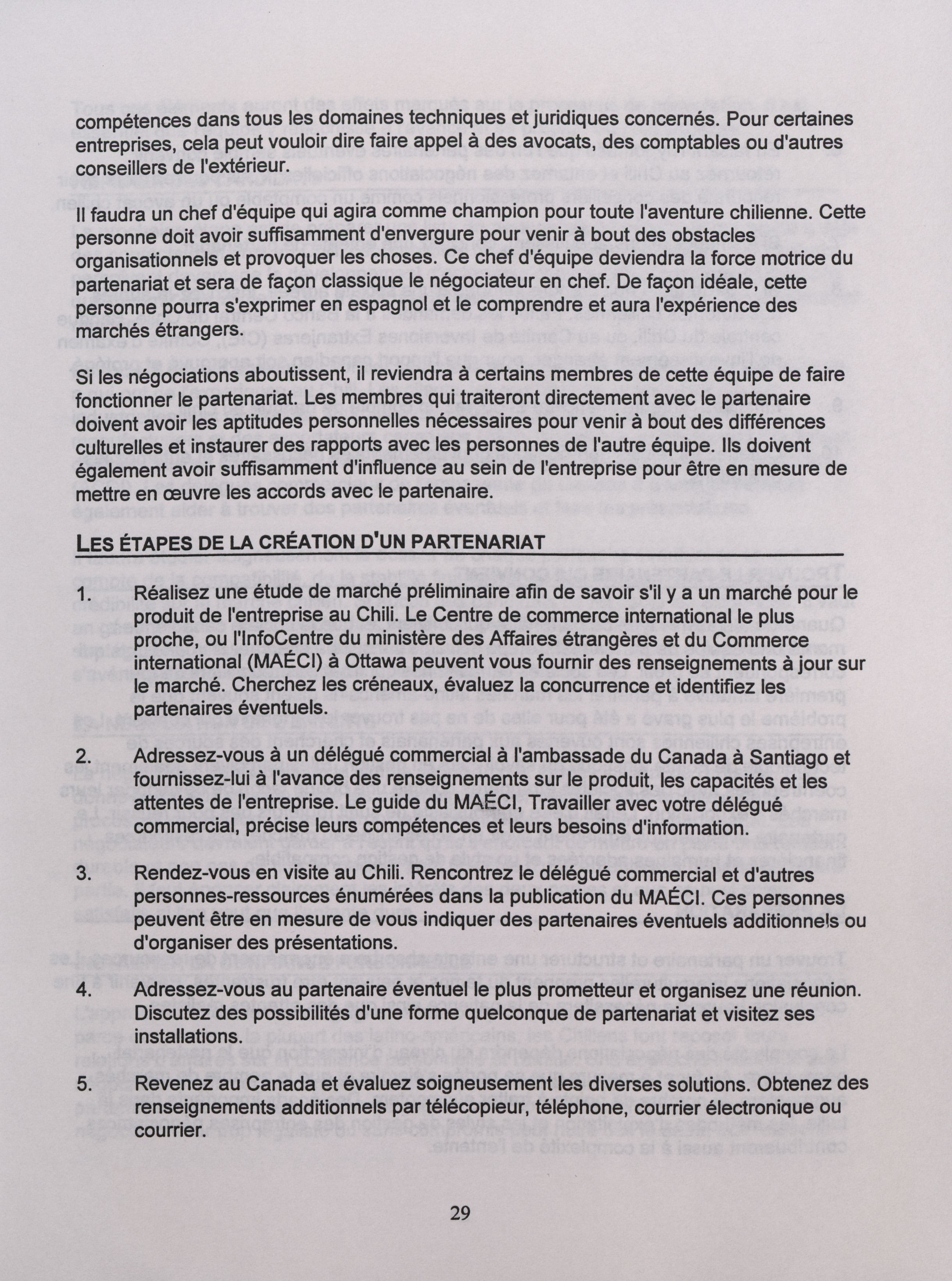 compétences dans tous les domaines techniques et juridiques concernés. Pour certaines entreprises, cela peut vouloir dire faire appel à des avocats, des comptables ou d'autres conseillers de l'extérieur.

Il faudra un chef d'équipe qui agira comme champion pour toute l'aventure chilienne. Cette personne doit avoir suffisamment d'envergure pour venir à bout des obstacles organisationnels et provoquer les choses. Ce chef d'équipe deviendra la force motrice du partenariat et sera de façon classique le négociateur en chef. De façon idéale, cette personne pourra s'exprimer en espagnol et le comprendre et aura l'expérience des marchés étrangers.

Si les négociations aboutissent, il reviendra à certains membres de cette équipe de faire fonctionner le partenariat. Les membres qui traiteront directement avec le partenaire doivent avoir les aptitudes personnelles nécessaires pour venir à bout des différences culturelles et instaurer des rapports avec les personnes de l'autre équipe. Ils doivent également avoir suffisamment d'influence au sein de l'entreprise pour être en mesure de mettre en œuvre les accords avec le partenaire.

LES ÉTAPES DE LA CRÉATION D'UN PARTENARIAT

1. Réalisez une étude de marché préliminaire afin de savoir s'il y a un marché pour le produit de l'entreprise au Chili. Le Centre de commerce international le plus proche, ou l'InfoCentre du ministère des Affaires étrangères et du Commerce international (MAÉCI) à Ottawa peuvent vous fournir des renseignements à jour sur le marché. Cherchez les créneaux, évaluez la concurrence et identifiez les partenaires éventuels.

2. Adressez-vous à un délégué commercial à l'ambassade du Canada à Santiago et fournissez-lui à l'avance des renseignements sur le produit, les capacités et les attentes de l'entreprise. Le guide du MAÉCI, Travailler avec votre délégué commercial, précise leurs compétences et leurs besoins d'information.

3. Rendez-vous en visite au Chili. Rencontrez le délégué commercial et d'autres personnes-ressources énumérées dans la publication du MAÉCI. Ces personnes peuvent être en mesure de vous indiquer des partenaires éventuels additionnels ou d'organiser des présentations.

4. Adressez-vous au partenaire éventuel le plus prometteur et organisez une réunion. Discutez des possibilités d'une forme quelconque de partenariat et visitez ses installations.

5. Revenez au Canada et évaluez soigneusement les diverses solutions. Obtenez des renseignements additionnels par télécopieur, téléphone, courrier électronique ou courrier.

29